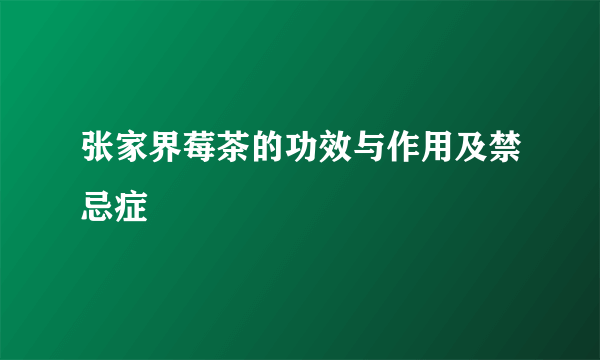 张家界莓茶的功效与作用及禁忌症